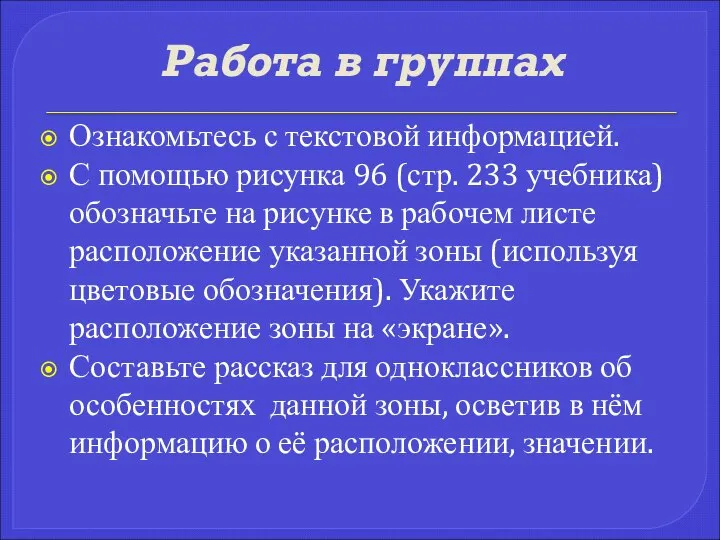 Работа в группах

Ознакомьтесь с текстовой информацией.
С помощью рисунка 96 (стр. 233 учебника) обозначьте на рисунке в рабочем листе расположение указанной зоны (используя цветовые обозначения). Укажите расположение зоны на «экране».
Составьте рассказ для одноклассников об особенностях данной зоны, осветив в нём информацию о её расположении, значении.